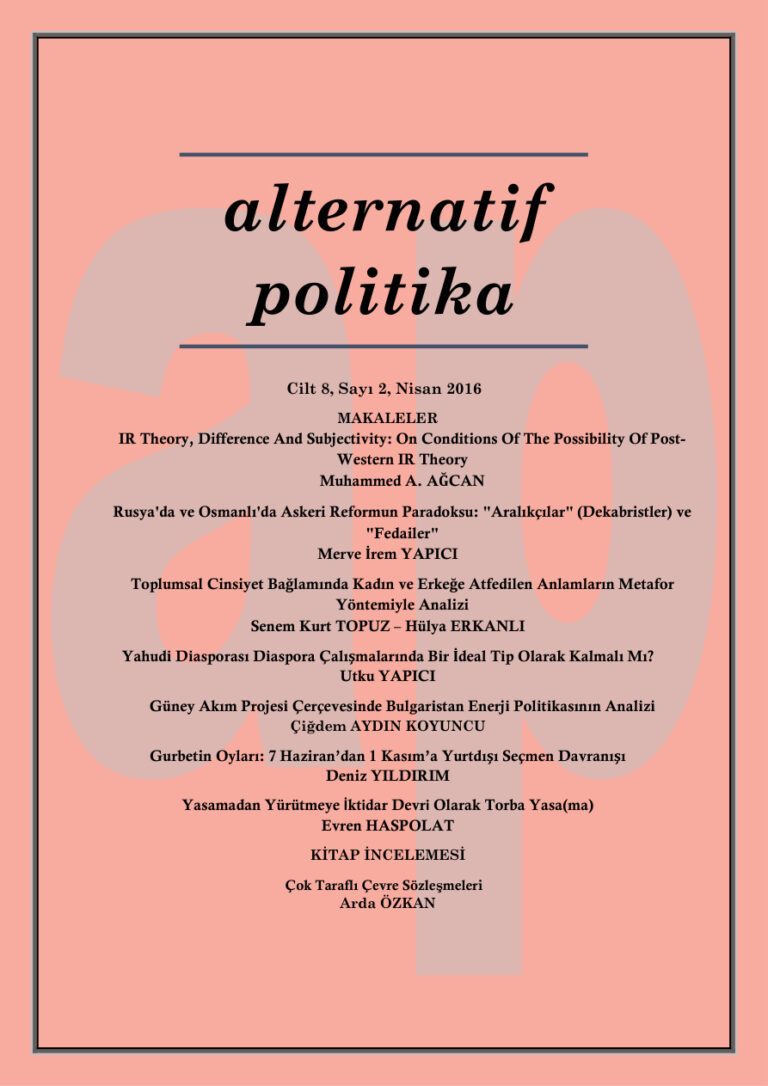 alternatif
politika

Cilt 8, Sayı 2, Nisan 2016

MAKALELER

IR Theory, Difference And Subjectivity: On Conditions Of The Possibility Of Post-Western IR Theory
Muhammed A. AĞCAN

Rusya'da ve Osmanlı'da Askeri Reformun Paradoksu: "Aralıkçılar" (Dekabristler) ve "Fedailer"
Merve İrem YAPICI

Toplumsal Cinsiyet Bağlamında Kadın ve Erkeğe Atfedilen Anlamların Metafor Yöntemiyle Analizi
Senem Kurt TOPUZ – Hülya ERKANLI

Yahudi Diasporası Diaspora Çalışmalarında Bir İdeal Tip Olarak Kalmalı Mı?
Utku YAPICI

Güney Akım Projesi Çerçevesinde Bulgaristan Enerji Politikasının Analizi
Çiğdem AYDIN KOYUNCU

Gurbetin Oyları: 7 Haziran'dan 1 Kasım'a Yurtdışı Seçmen Davranışı
Deniz YILDIRIM

Yasamadan Yürütmeye İktidar Devri Olarak Torba Yasa(ma)
Evren HASPOLAT

KİTAP İNCELEMESİ

Çok Taraflı Çevre Sözleşmeleri
Arda ÖZKAN

ap